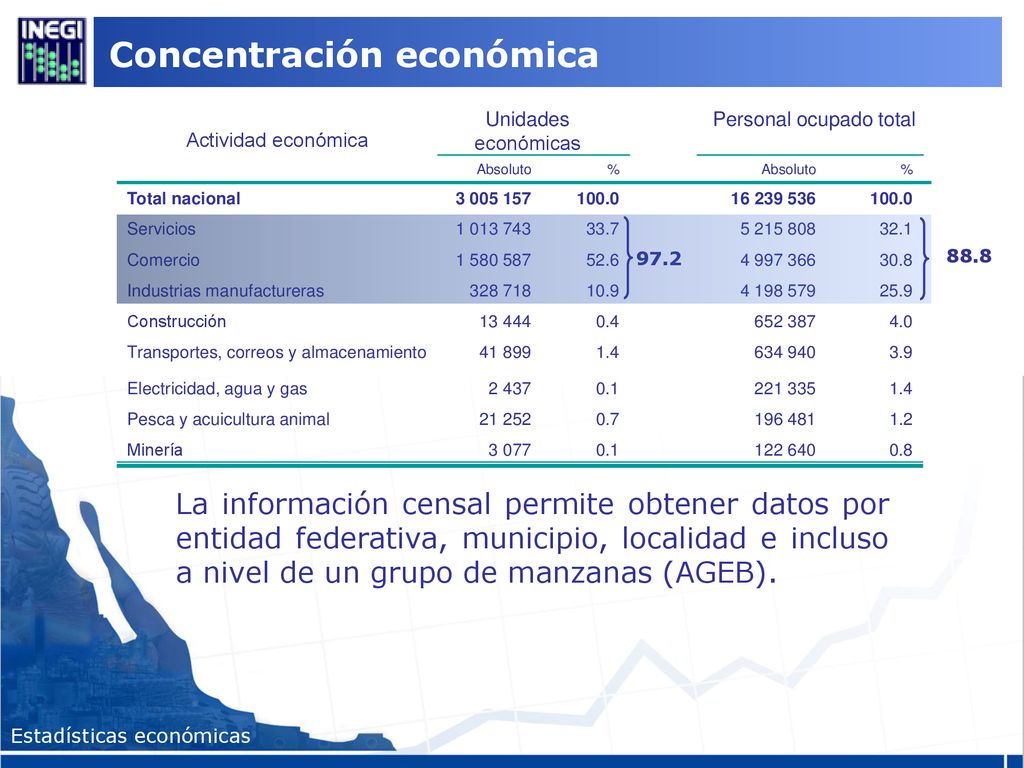 INEGI

Concentración económica

| Actividad económica | Unidades económicas Absoluto | Unidades económicas % | | Personal ocupado total Absoluto | Personal ocupado total % | |
|---|---|---|---|---|---|---|
| Total nacional | 3 005 157 | 100.0 | | 16 239 536 | 100.0 | |
| Servicios | 1 013 743 | 33.7 | | 5 215 808 | 32.1 | |
| Comercio | 1 580 587 | 52.6 | 97.2 | 4 997 366 | 30.8 | 88.8 |
| Industrias manufactureras | 328 718 | 10.9 | | 4 198 579 | 25.9 | |
| Construcción | 13 444 | 0.4 | | 652 387 | 4.0 | |
| Transportes, correos y almacenamiento | 41 899 | 1.4 | | 634 940 | 3.9 | |
| Electricidad, agua y gas | 2 437 | 0.1 | | 221 335 | 1.4 | |
| Pesca y acuicultura animal | 21 252 | 0.7 | | 196 481 | 1.2 | |
| Minería | 3 077 | 0.1 | | 122 640 | 0.8 | |

La información censal permite obtener datos por entidad federativa, municipio, localidad e incluso a nivel de un grupo de manzanas (AGEB).

Estadísticas económicas